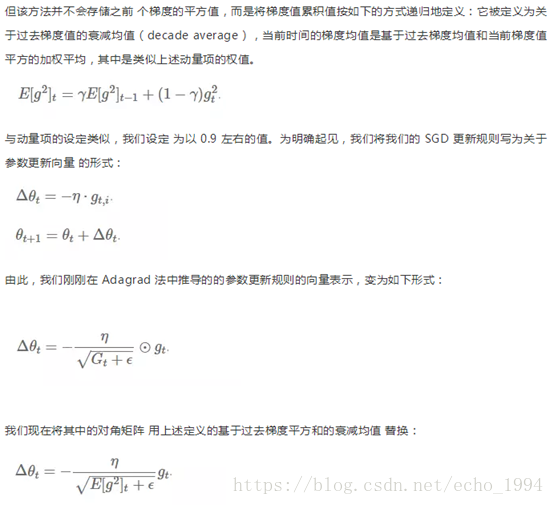 但该方法并不会存储之前 个梯度的平方值，而是将梯度值累积值按如下的方式递归地定义：它被定义为关于过去梯度值的衰减均值（decade average），当前时间的梯度均值是基于过去梯度均值和当前梯度值平方的加权平均，其中是类似上述动量项的权值。

$E[g^2]_t = \gamma E[g^2]_{t-1} + (1-\gamma)g_t^2.$

与动量项的设定类似，我们设定 为以 0.9 左右的值。为明确起见，我们将我们的 SGD 更新规则写为关于参数更新向量 的形式：

$\Delta\theta_t = -\eta \cdot g_{t,i}.$

$\theta_{t+1} = \theta_t + \Delta\theta_t.$

由此，我们刚刚在 Adagrad 法中推导的的参数更新规则的向量表示，变为如下形式：

$\Delta\theta_t = -\frac{\eta}{\sqrt{G_t + \epsilon}} \odot g_t.$

我们现在将其中的对角矩阵 用上述定义的基于过去梯度平方和的衰减均值 替换：

$\Delta\theta_t = -\frac{\eta}{\sqrt{E[g^2]_t + \epsilon}} g_t.$

https://blog.csdn.net/echo_1994